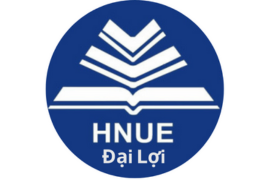 HNUE
Đại Lợi